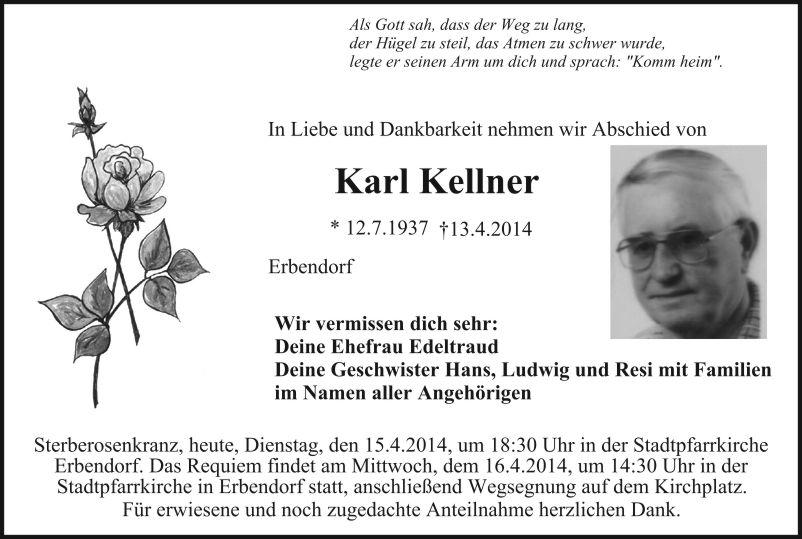 Als Gott sah, dass der Weg zu lang,
der Hügel zu steil, das Atmen zu schwer wurde,
legte er seinen Arm um dich und sprach: "Komm heim".

In Liebe und Dankbarkeit nehmen wir Abschied von

Karl Kellner

* 12.7.1937 †13.4.2014

Erbendorf

Wir vermissen dich sehr:
Deine Ehefrau Edeltraud
Deine Geschwister Hans, Ludwig und Resi mit Familien
im Namen aller Angehörigen

Sterberosenkranz, heute, Dienstag, den 15.4.2014, um 18:30 Uhr in der Stadtpfarrkirche Erbendorf. Das Requiem findet am Mittwoch, dem 16.4.2014, um 14:30 Uhr in der Stadtpfarrkirche in Erbendorf statt, anschließend Wegsegnung auf dem Kirchplatz.
Für erwiesene und noch zugedachte Anteilnahme herzlichen Dank.